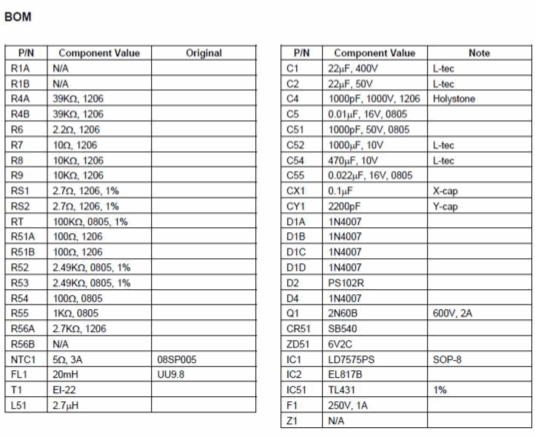 BOM

| P/N | Component Value | Original |
|---|---|---|
| R1A | N/A | |
| R1B | N/A | |
| R4A | 39KΩ, 1206 | |
| R4B | 39KΩ, 1206 | |
| R6 | 2.2Ω, 1206 | |
| R7 | 10Ω, 1206 | |
| R8 | 10KΩ, 1206 | |
| R9 | 10KΩ, 1206 | |
| RS1 | 2.7Ω, 1206, 1% | |
| RS2 | 2.7Ω, 1206, 1% | |
| RT | 100KΩ, 0805, 1% | |
| R51A | 100Ω, 1206 | |
| R51B | 100Ω, 1206 | |
| R52 | 2.49KΩ, 0805, 1% | |
| R53 | 2.49KΩ, 0805, 1% | |
| R54 | 100Ω, 0805 | |
| R55 | 1KΩ, 0805 | |
| R56A | 2.7KΩ, 1206 | |
| R56B | N/A | |
| NTC1 | 5Ω, 3A | 08SP005 |
| FL1 | 20mH | UU9.8 |
| T1 | EI-22 | |
| L51 | 2.7μH | |

| P/N | Component Value | Note |
|---|---|---|
| C1 | 22μF, 400V | L-tec |
| C2 | 22μF, 50V | L-tec |
| C4 | 1000pF, 1000V, 1206 | Holystone |
| C5 | 0.01μF, 16V, 0805 | |
| C51 | 1000pF, 50V, 0805 | |
| C52 | 1000μF, 10V | L-tec |
| C54 | 470μF, 10V | L-tec |
| C55 | 0.022μF, 16V, 0805 | |
| CX1 | 0.1μF | X-cap |
| CY1 | 2200pF | Y-cap |
| D1A | 1N4007 | |
| D1B | 1N4007 | |
| D1C | 1N4007 | |
| D1D | 1N4007 | |
| D2 | PS102R | |
| D4 | 1N4007 | |
| Q1 | 2N60B | 600V, 2A |
| CR51 | SB540 | |
| ZD51 | 6V2C | |
| IC1 | LD7575PS | SOP-8 |
| IC2 | EL817B | |
| IC51 | TL431 | 1% |
| F1 | 250V, 1A | |
| Z1 | N/A | |